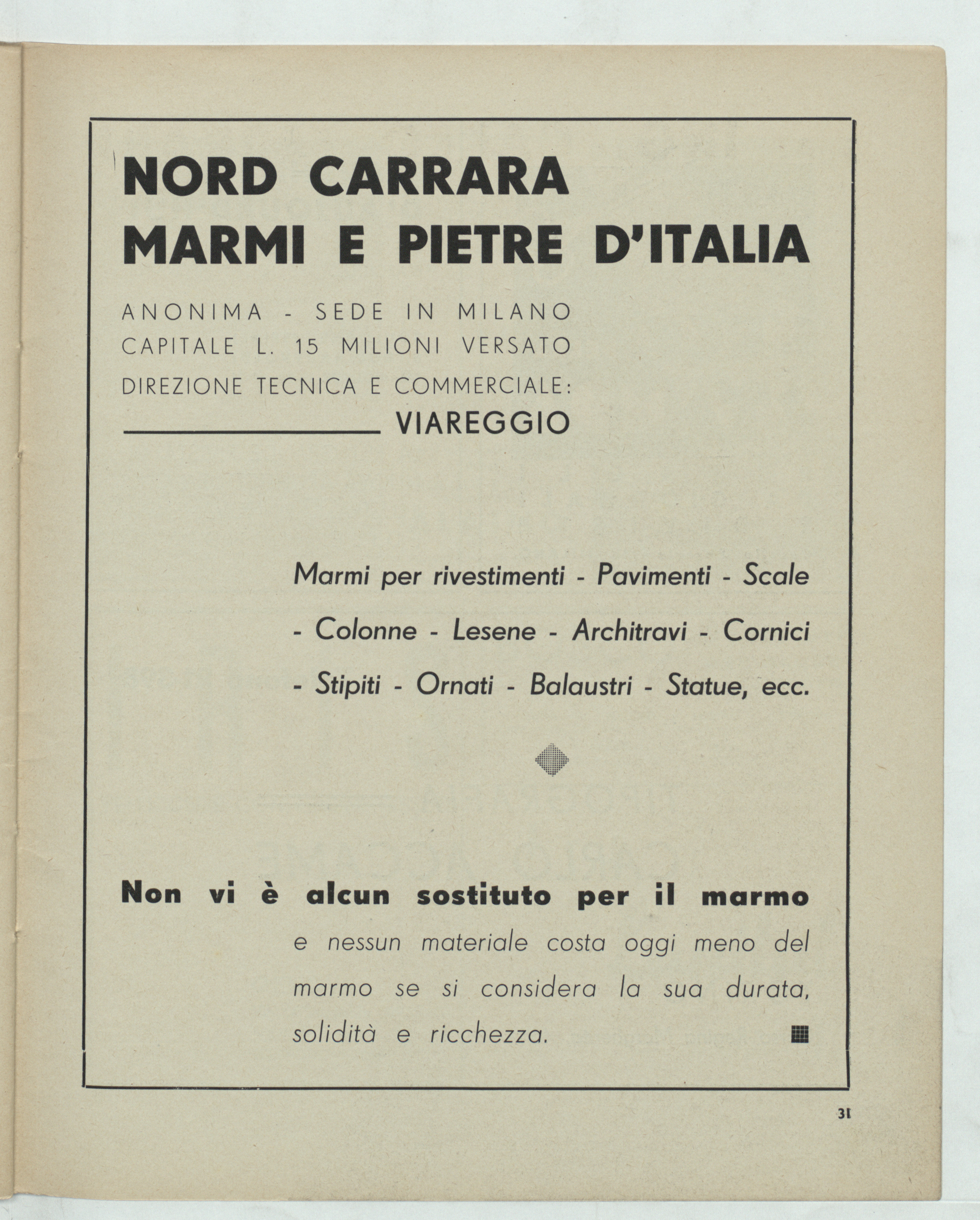 NORD CARRARA
MARMI E PIETRE D'ITALIA

ANONIMA - SEDE IN MILANO
CAPITALE L. 15 MILIONI VERSATO
DIREZIONE TECNICA E COMMERCIALE:
VIAREGGIO

Marmi per rivestimenti - Pavimenti - Scale - Colonne - Lesene - Architravi - Cornici - Stipiti - Ornati - Balaustri - Statue, ecc.

Non vi è alcun sostituto per il marmo
e nessun materiale costa oggi meno del marmo se si considera la sua durata, solidità e ricchezza.

31